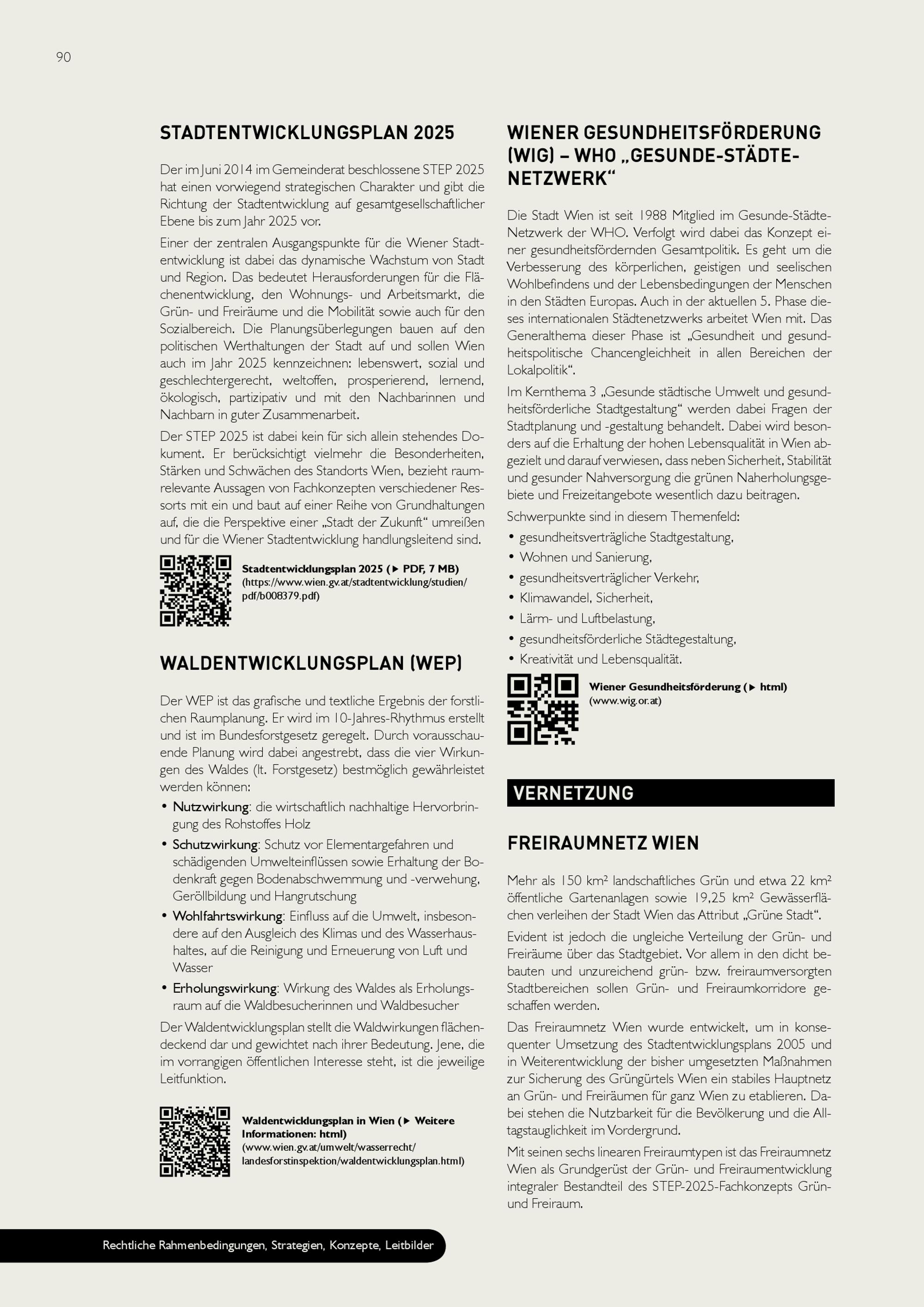 90

STADTENTWICKLUNGSPLAN 2025

Der im Juni 2014 im Gemeinderat beschlossene STEP 2025 hat einen vorwiegend strategischen Charakter und gibt die Richtung der Stadtentwicklung auf gesamtgesellschaftlicher Ebene bis zum Jahr 2025 vor.

Einer der zentralen Ausgangspunkte für die Wiener Stadtentwicklung ist dabei das dynamische Wachstum von Stadt und Region. Das bedeutet Herausforderungen für die Flächenentwicklung, den Wohnungs- und Arbeitsmarkt, die Grün- und Freiräume und die Mobilität sowie auch für den Sozialbereich. Die Planungsüberlegungen bauen auf den politischen Werthaltungen der Stadt auf und sollen Wien auch im Jahr 2025 kennzeichnen: lebenswert, sozial und geschlechtergerecht, weltoffen, prosperierend, lernend, ökologisch, partizipativ und mit den Nachbarinnen und Nachbarn in guter Zusammenarbeit.

Der STEP 2025 ist dabei kein für sich allein stehendes Dokument. Er berücksichtigt vielmehr die Besonderheiten, Stärken und Schwächen des Standorts Wien, bezieht raumrelevante Aussagen von Fachkonzepten verschiedener Ressorts mit ein und baut auf einer Reihe von Grundhaltungen auf, die die Perspektive einer „Stadt der Zukunft“ umreißen und für die Wiener Stadtentwicklung handlungsleitend sind.

Stadtentwicklungsplan 2025 (▶ PDF, 7 MB) (https://www.wien.gv.at/stadtentwicklung/studien/pdf/b008379.pdf)

WALDENTWICKLUNGSPLAN (WEP)

Der WEP ist das grafische und textliche Ergebnis der forstlichen Raumplanung. Er wird im 10-Jahres-Rhythmus erstellt und ist im Bundesforstgesetz geregelt. Durch vorausschauende Planung wird dabei angestrebt, dass die vier Wirkungen des Waldes (lt. Forstgesetz) bestmöglich gewährleistet werden können:
• Nutzwirkung: die wirtschaftlich nachhaltige Hervorbringung des Rohstoffes Holz
• Schutzwirkung: Schutz vor Elementargefahren und schädigenden Umwelteinflüssen sowie Erhaltung der Bodenkraft gegen Bodenabschwemmung und -verwehung, Geröllbildung und Hangrutschung
• Wohlfahrtswirkung: Einfluss auf die Umwelt, insbesondere auf den Ausgleich des Klimas und des Wasserhaushaltes, auf die Reinigung und Erneuerung von Luft und Wasser
• Erholungswirkung: Wirkung des Waldes als Erholungsraum auf die Waldbesucherinnen und Waldbesucher

Der Waldentwicklungsplan stellt die Waldwirkungen flächendeckend dar und gewichtet nach ihrer Bedeutung. Jene, die im vorrangigen öffentlichen Interesse steht, ist die jeweilige Leitfunktion.

Waldentwicklungsplan in Wien (▶ Weitere Informationen: html) (www.wien.gv.at/umwelt/wasserrecht/landesforstinspektion/waldentwicklungsplan.html)

WIENER GESUNDHEITSFÖRDERUNG (WIG) – WHO „GESUNDE-STÄDTE-NETZWERK“

Die Stadt Wien ist seit 1988 Mitglied im Gesunde-Städte-Netzwerk der WHO. Verfolgt wird dabei das Konzept einer gesundheitsfördernden Gesamtpolitik. Es geht um die Verbesserung des körperlichen, geistigen und seelischen Wohlbefindens und der Lebensbedingungen der Menschen in den Städten Europas. Auch in der aktuellen 5. Phase dieses internationalen Städtenetzwerks arbeitet Wien mit. Das Generalthema dieser Phase ist „Gesundheit und gesundheitspolitische Chancengleichheit in allen Bereichen der Lokalpolitik“.

Im Kernthema 3 „Gesunde städtische Umwelt und gesundheitsförderliche Stadtgestaltung“ werden dabei Fragen der Stadtplanung und -gestaltung behandelt. Dabei wird besonders auf die Erhaltung der hohen Lebensqualität in Wien abgezielt und darauf verwiesen, dass neben Sicherheit, Stabilität und gesunder Nahversorgung die grünen Naherholungsgebiete und Freizeitangebote wesentlich dazu beitragen.

Schwerpunkte sind in diesem Themenfeld:
• gesundheitsverträgliche Stadtgestaltung,
• Wohnen und Sanierung,
• gesundheitsverträglicher Verkehr,
• Klimawandel, Sicherheit,
• Lärm- und Luftbelastung,
• gesundheitsförderliche Städtegestaltung,
• Kreativität und Lebensqualität.

Wiener Gesundheitsförderung (▶ html) (www.wig.or.at)

VERNETZUNG

FREIRAUMNETZ WIEN

Mehr als 150 km² landschaftliches Grün und etwa 22 km² öffentliche Gartenanlagen sowie 19,25 km² Gewässerflächen verleihen der Stadt Wien das Attribut „Grüne Stadt“.

Evident ist jedoch die ungleiche Verteilung der Grün- und Freiräume über das Stadtgebiet. Vor allem in den dicht bebauten und unzureichend grün- bzw. freiraumversorgten Stadtbereichen sollen Grün- und Freiraumkorridore geschaffen werden.

Das Freiraumnetz Wien wurde entwickelt, um in konsequenter Umsetzung des Stadtentwicklungsplans 2005 und in Weiterentwicklung der bisher umgesetzten Maßnahmen zur Sicherung des Grüngürtels Wien ein stabiles Hauptnetz an Grün- und Freiräumen für ganz Wien zu etablieren. Dabei stehen die Nutzbarkeit für die Bevölkerung und die Alltagstauglichkeit im Vordergrund.

Mit seinen sechs linearen Freiraumtypen ist das Freiraumnetz Wien als Grundgerüst der Grün- und Freiraumentwicklung integraler Bestandteil des STEP-2025-Fachkonzepts Grün- und Freiraum.

Rechtliche Rahmenbedingungen, Strategien, Konzepte, Leitbilder